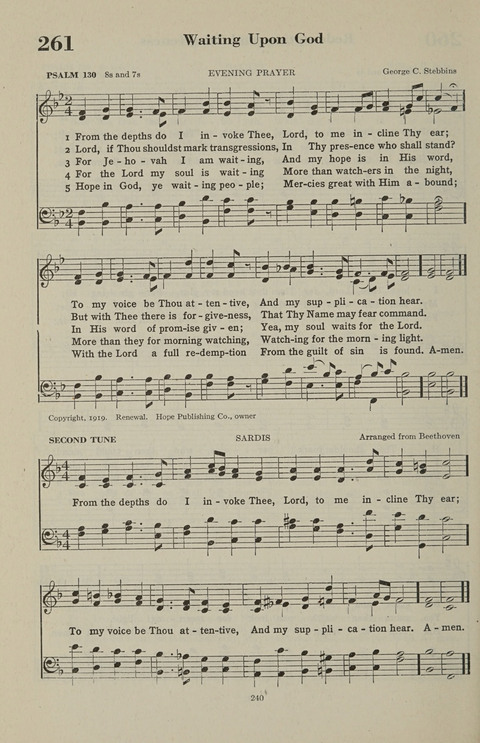 261 Waiting Upon God

PSALM 130 8s and 7s EVENING PRAYER George C. Stebbins

1 From the depths do I in - voke Thee, Lord, to me in - cline Thy ear;
2 Lord, if Thou shouldst mark transgressions, In Thy pres-ence who shall stand?
3 For Je - ho - vah I am wait - ing, And my hope is in His word,
4 For the Lord my soul is wait - ing More than watch-ers in the night,
5 Hope in God, ye wait - ing peo - ple; Mer-cies great with Him a - bound;

To my voice be Thou at - ten - tive, And my sup - pli - ca - tion hear.
But with Thee there is for - give-ness, That Thy Name may fear command.
In His word of prom-ise giv - en; Yea, my soul waits for the Lord.
More than they for morning watching, Watch-ing for the morn - ing light.
With the Lord a full re-demp-tion From the guilt of sin is found. A-men.

Copyright, 1919. Renewal. Hope Publishing Co., owner

SECOND TUNE SARDIS Arranged from Beethoven

From the depths do I in - voke Thee, Lord, to me in - cline Thy ear;

To my voice be Thou at - ten-tive, And my sup - pli - ca - tion hear. A - men.

240